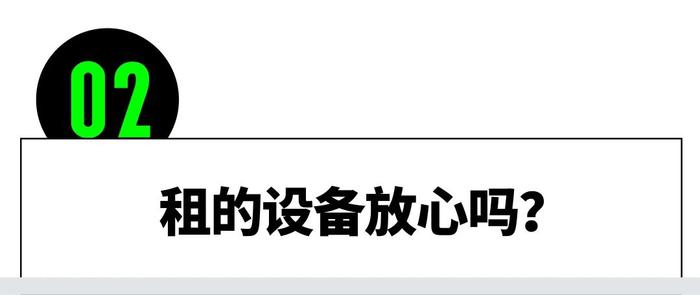 02

租的设备放心吗？